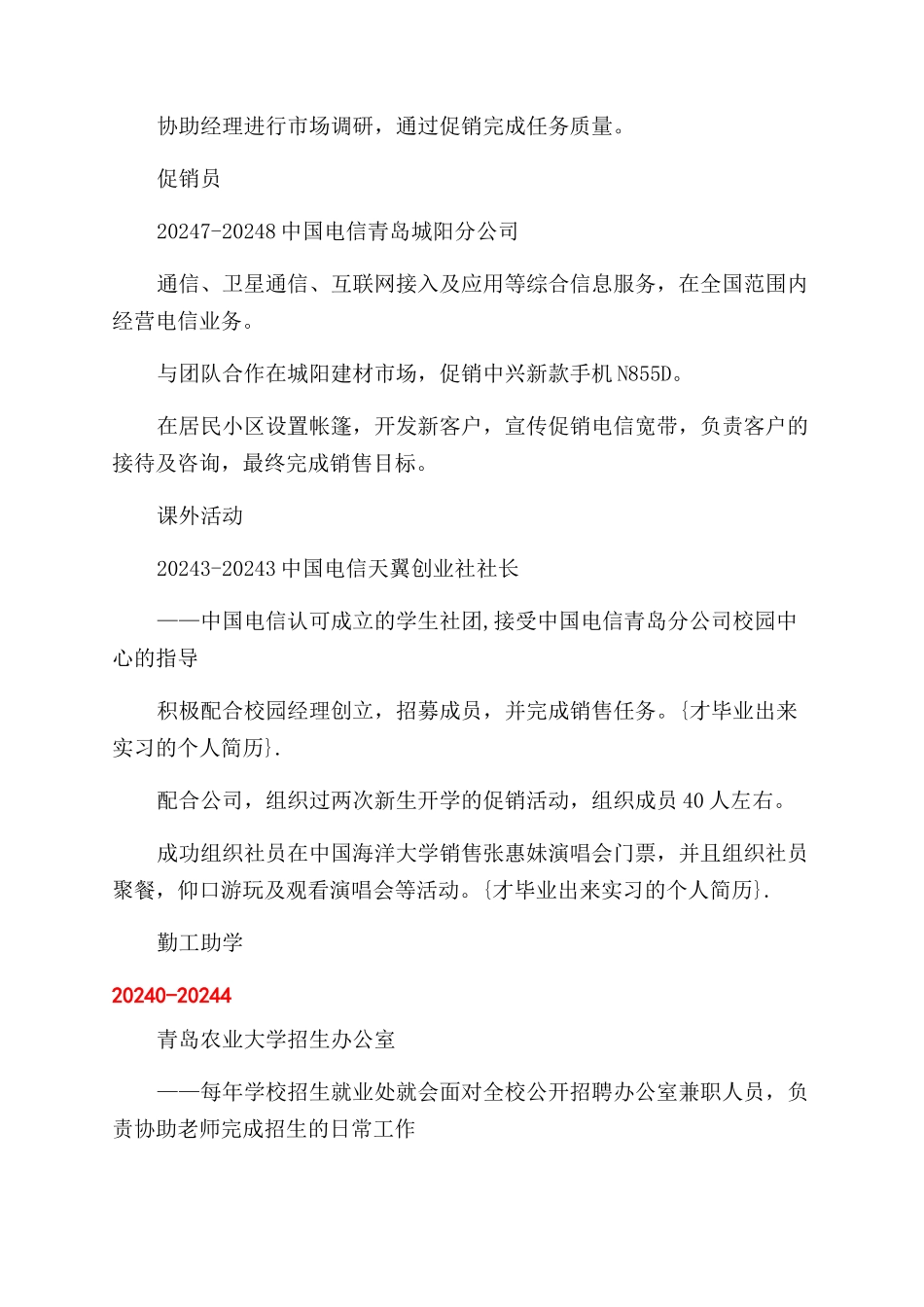 协助经理进行市场调研，通过促销完成任务质量。

促销员

20247-20248 中国电信青岛城阳分公司

通信、卫星通信、互联网接入及应用等综合信息服务，在全国范围内经营电信业务。

与团队合作在城阳建材市场，促销中兴新款手机 N855D。

在居民小区设置帐篷，开发新客户，宣传促销电信宽带，负责客户的接待及咨询，最终完成销售目标。

课外活动

20243-20243 中国电信天翼创业社社长

——中国电信认可成立的学生社团,接受中国电信青岛分公司校园中心的指导

积极配合校园经理创立，招募成员，并完成销售任务。{才毕业出来实习的个人简历}.

配合公司，组织过两次新生开学的促销活动，组织成员 40 人左右。

成功组织社员在中国海洋大学销售张惠妹演唱会门票，并且组织社员聚餐，仰口游玩及观看演唱会等活动。{才毕业出来实习的个人简历}.

勤工助学

20240-20244

青岛农业大学招生办公室

——每年学校招生就业处就会面对全校公开招聘办公室兼职人员，负责协助老师完成招生的日常工作